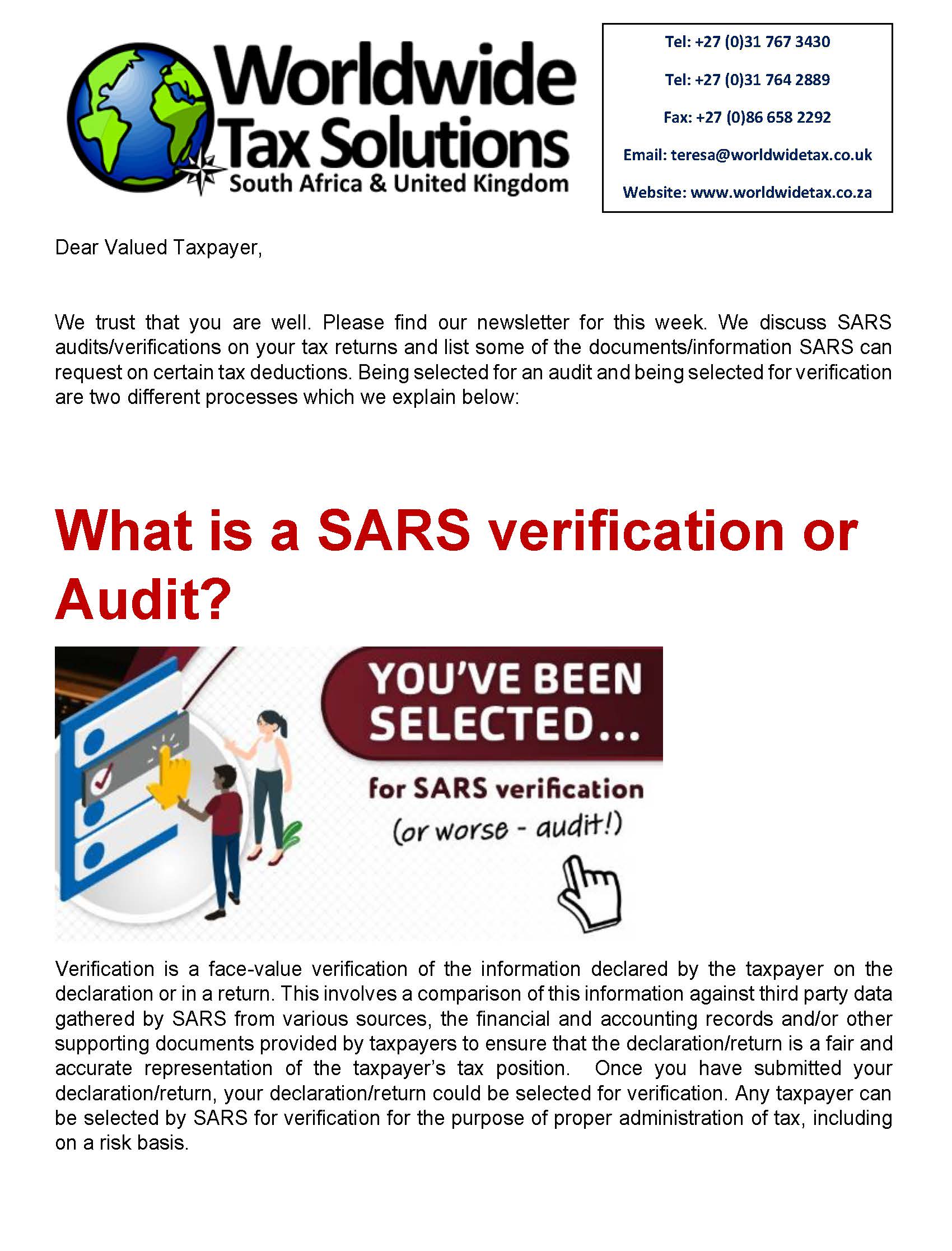 Worldwide Tax Solutions
South Africa & United Kingdom

Tel: +27 (0)31 767 3430
Tel: +27 (0)31 764 2889
Fax: +27 (0)86 658 2292
Email: teresa@worldwidetax.co.uk
Website: www.worldwidetax.co.za

Dear Valued Taxpayer,

We trust that you are well. Please find our newsletter for this week. We discuss SARS audits/verifications on your tax returns and list some of the documents/information SARS can request on certain tax deductions. Being selected for an audit and being selected for verification are two different processes which we explain below:

What is a SARS verification or Audit?

YOU'VE BEEN SELECTED...
for SARS verification
(or worse - audit!)

Verification is a face-value verification of the information declared by the taxpayer on the declaration or in a return. This involves a comparison of this information against third party data gathered by SARS from various sources, the financial and accounting records and/or other supporting documents provided by taxpayers to ensure that the declaration/return is a fair and accurate representation of the taxpayer's tax position. Once you have submitted your declaration/return, your declaration/return could be selected for verification. Any taxpayer can be selected by SARS for verification for the purpose of proper administration of tax, including on a risk basis.